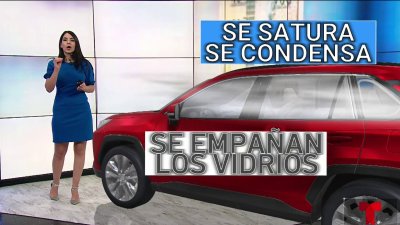 SE SATURA
SE CONDENSA

SE EMPAÑAN
LOS VIDRIOS

T